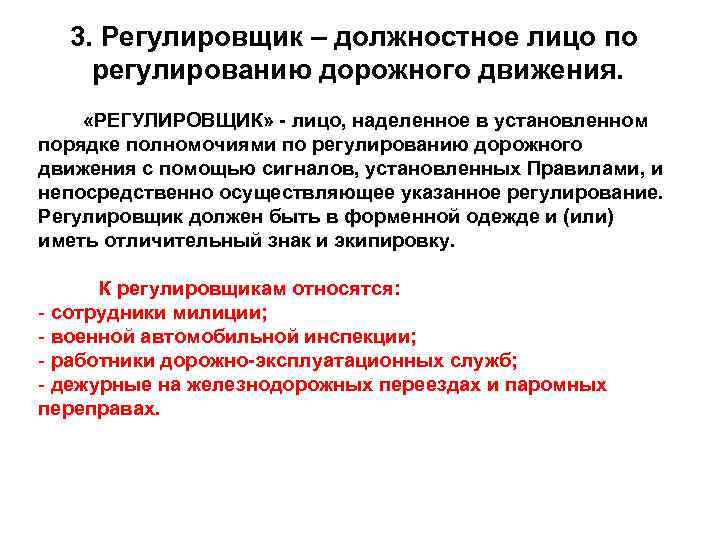 3. Регулировщик – должностное лицо по регулированию дорожного движения.

«РЕГУЛИРОВЩИК» - лицо, наделенное в установленном порядке полномочиями по регулированию дорожного движения с помощью сигналов, установленных Правилами, и непосредственно осуществляющее указанное регулирование. Регулировщик должен быть в форменной одежде и (или) иметь отличительный знак и экипировку.

К регулировщикам относятся:
- сотрудники милиции;
- военной автомобильной инспекции;
- работники дорожно-эксплуатационных служб;
- дежурные на железнодорожных переездах и паромных переправах.